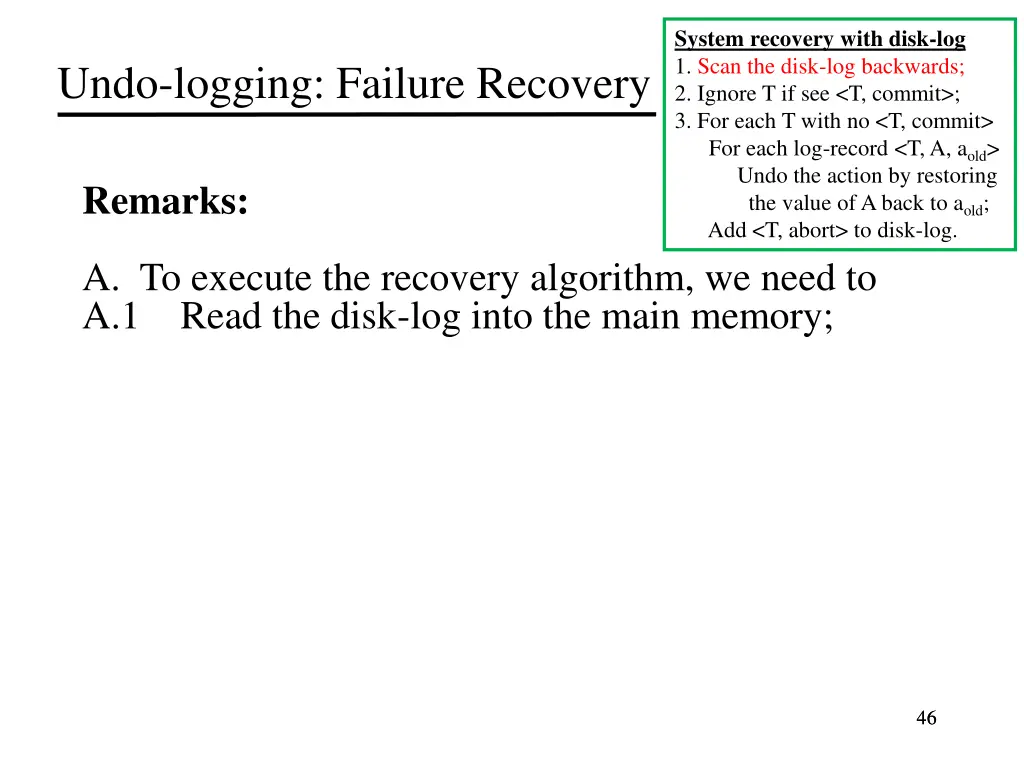 Undo-logging: Failure Recovery

System recovery with disk-log
1. Scan the disk-log backwards;
2. Ignore T if see <T, commit>;
3. For each T with no <T, commit>
For each log-record <T, A, $a_{old}$>
Undo the action by restoring the value of A back to $a_{old}$;
Add <T, abort> to disk-log.

Remarks:

A. To execute the recovery algorithm, we need to
A.1 Read the disk-log into the main memory;

46